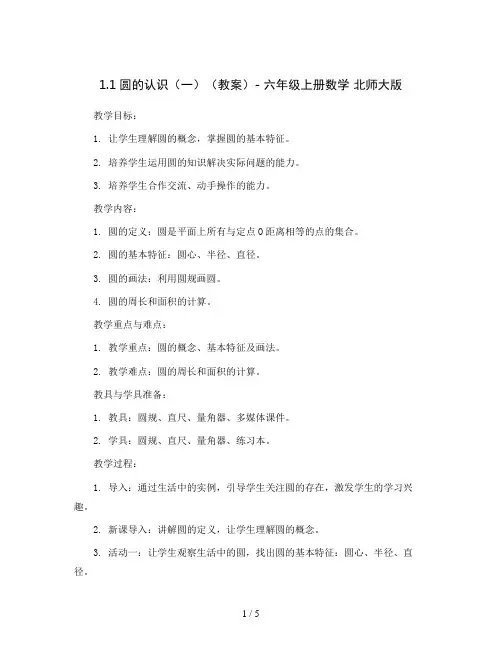 1.1 圆的认识（一）（教案）- 六年级上册数学 北师大版

教学目标：

1. 让学生理解圆的概念，掌握圆的基本特征。

2. 培养学生运用圆的知识解决实际问题的能力。

3. 培养学生合作交流、动手操作的能力。

教学内容：

1. 圆的定义：圆是平面上所有与定点O距离相等的点的集合。

2. 圆的基本特征：圆心、半径、直径。

3. 圆的画法：利用圆规画圆。

4. 圆的周长和面积的计算。

教学重点与难点：

1. 教学重点：圆的概念、基本特征及画法。

2. 教学难点：圆的周长和面积的计算。

教具与学具准备：

1. 教具：圆规、直尺、量角器、多媒体课件。

2. 学具：圆规、直尺、量角器、练习本。

教学过程：

1. 导入：通过生活中的实例，引导学生关注圆的存在，激发学生的学习兴趣。

2. 新课导入：讲解圆的定义，让学生理解圆的概念。

3. 活动一：让学生观察生活中的圆，找出圆的基本特征：圆心、半径、直径。

1 / 5